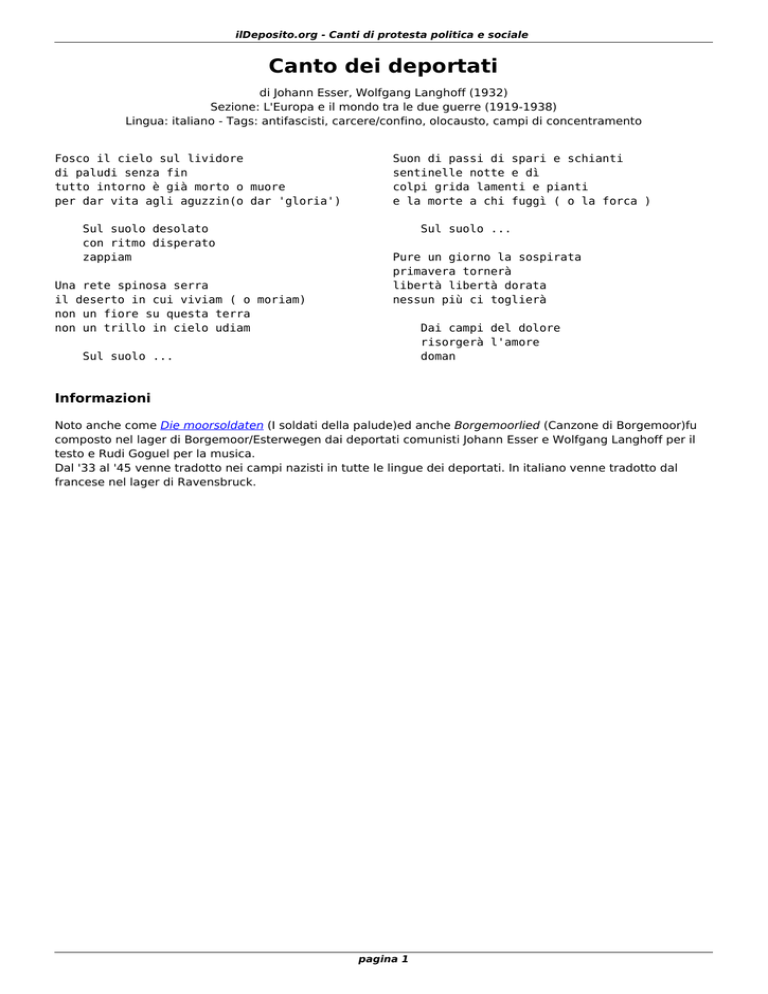 ilDeposito.org - Canti di protesta politica e sociale

Canto dei deportati

di Johann Esser, Wolfgang Langhoff (1932)
Sezione: L'Europa e il mondo tra le due guerre (1919-1938)
Lingua: italiano - Tags: antifascisti, carcere/confino, olocausto, campi di concentramento

Fosco il cielo sul lividore
di paludi senza fin
tutto intorno è già morto o muore
per dar vita agli aguzzin(o dar 'gloria')

Sul suolo desolato
con ritmo disperato
zappiam

Una rete spinosa serra
il deserto in cui viviam ( o moriam)
non un fiore su questa terra
non un trillo in cielo udiam

Sul suolo ...

Suon di passi di spari e schianti
sentinelle notte e dì
colpi grida lamenti e pianti
e la morte a chi fuggì ( o la forca )

Sul suolo ...

Pure un giorno la sospirata
primavera tornerà
libertà libertà dorata
nessun più ci toglierà

Dai campi del dolore
risorgerà l'amore
doman

Informazioni

Noto anche come Die moorsoldaten (I soldati della palude)ed anche Borgemoorlied (Canzone di Borgemoor)fu composto nel lager di Borgemoor/Esterwegen dai deportati comunisti Johann Esser e Wolfgang Langhoff per il testo e Rudi Goguel per la musica.
Dal '33 al '45 venne tradotto nei campi nazisti in tutte le lingue dei deportati. In italiano venne tradotto dal francese nel lager di Ravensbruck.

pagina 1